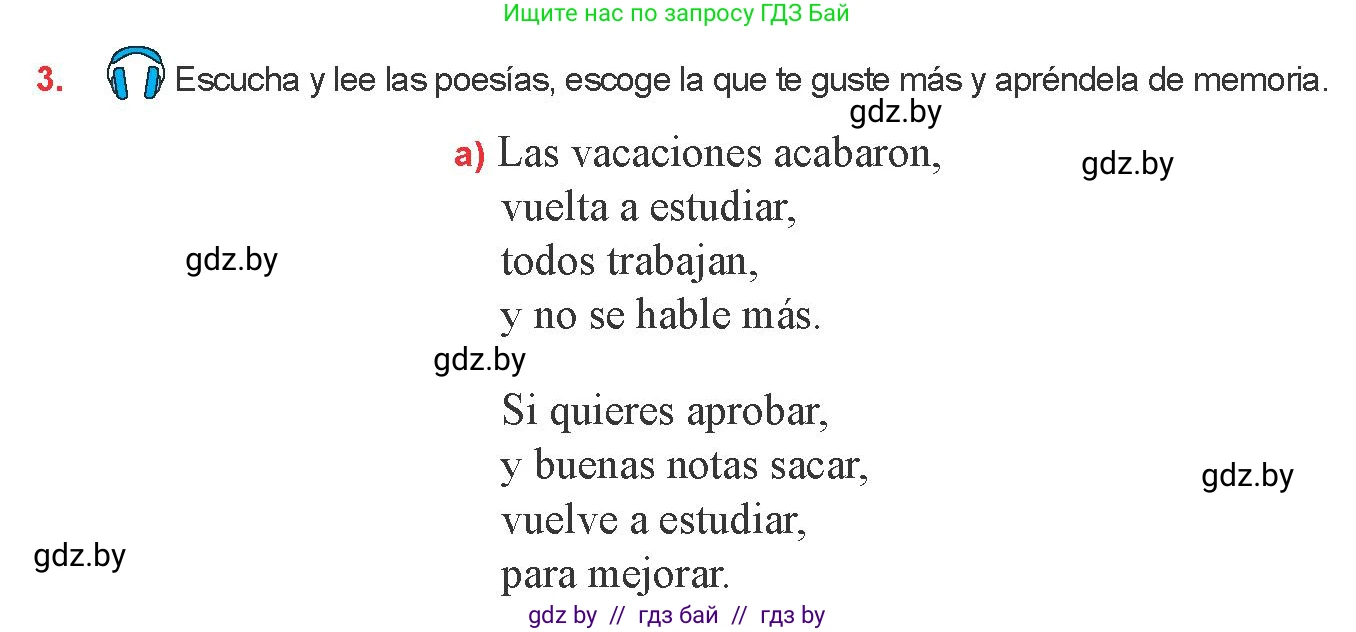 Ищите нас по запросу ГДЗ Бай

3. Escucha y lee las poesías, escoge la que te guste más y apréndela de memoria.

gdz.by

a) Las vacaciones acabaron,
vuelta a estudiar,
todos trabajan,
y no se hable más.

gdz.by

gdz.by

gdz.by

Si quieres aprobar,
y buenas notas sacar,
vuelve a estudiar,
para mejorar.

gdz.by

gdz.by

gdz by // гдз бай // гдз by